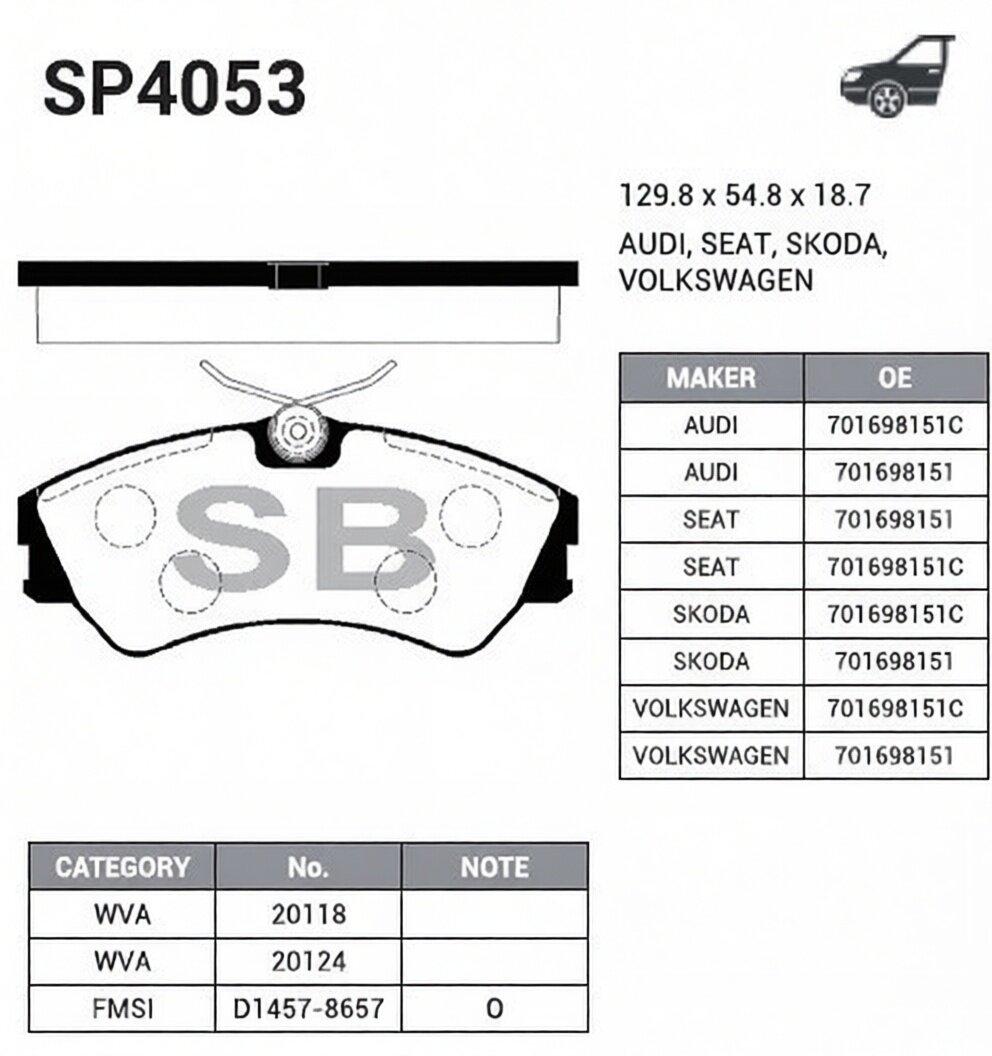 SP4053

129.8 x 54.8 x 18.7

AUDI, SEAT, SKODA, VOLKSWAGEN

SB

| MAKER | OE |
|---|---|
| AUDI | 701698151C |
| AUDI | 701698151 |
| SEAT | 701698151 |
| SEAT | 701698151C |
| SKODA | 701698151C |
| SKODA | 701698151 |
| VOLKSWAGEN | 701698151C |
| VOLKSWAGEN | 701698151 |

| CATEGORY | No. | NOTE |
|---|---|---|
| WVA | 20118 | |
| WVA | 20124 | |
| FMSI | D1457-8657 | O |